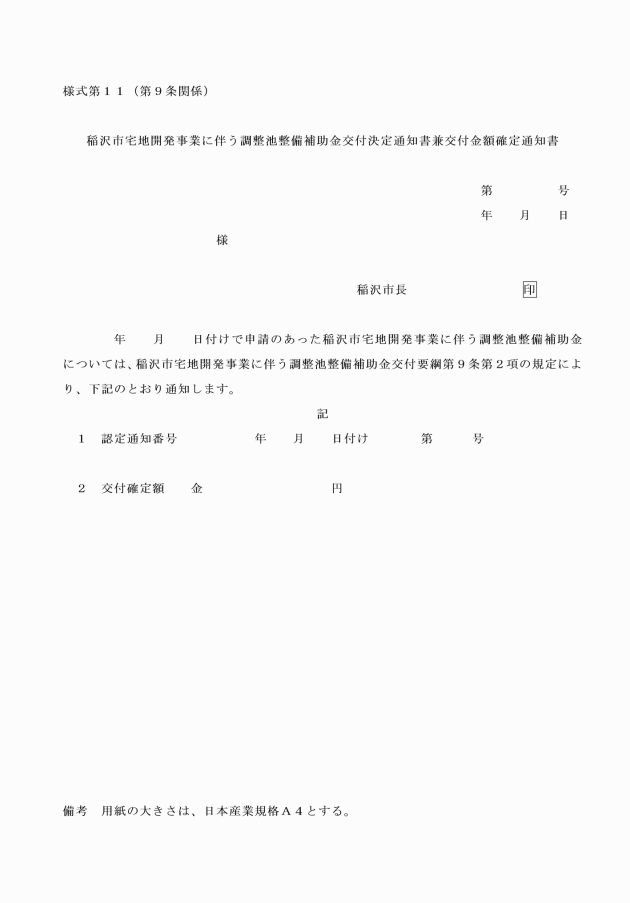 様式第１１（第９条関係）

稲沢市宅地開発事業に伴う調整池整備補助金交付決定通知書兼交付金額確定通知書

第　　　号
年　　月　　日

様

稲沢市長　　　　　　　印

年　　月　　日付けで申請のあった稲沢市宅地開発事業に伴う調整池整備補助金については、稲沢市宅地開発事業に伴う調整池整備補助金交付要綱第９条第２項の規定により、下記のとおり通知します。

記

１　認定通知番号　　　　年　　月　　日付け　　　第　　　号

２　交付確定額　　金　　　　　　　円

備考　用紙の大きさは、日本産業規格Ａ４とする。